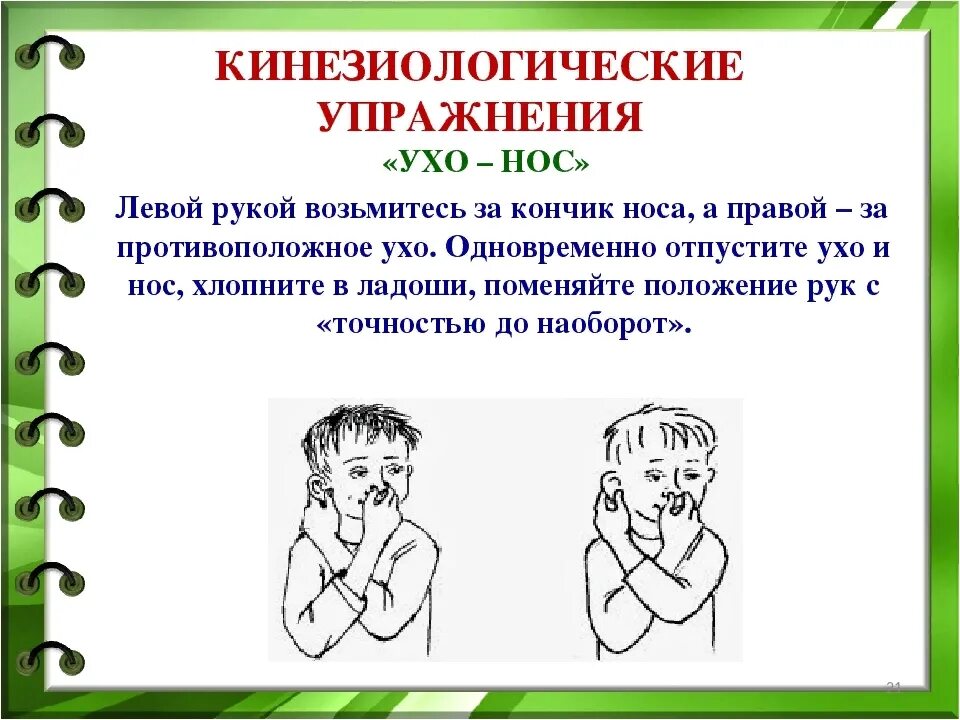 КИНЕЗИОЛОГИЧЕСКИЕ УПРАЖНЕНИЯ

«УХО – НОС»

Левой рукой возьмитесь за кончик носа, а правой – за противоположное ухо. Одновременно отпустите ухо и нос, хлопните в ладоши, поменяйте положение рук с «точностью до наоборот».

21